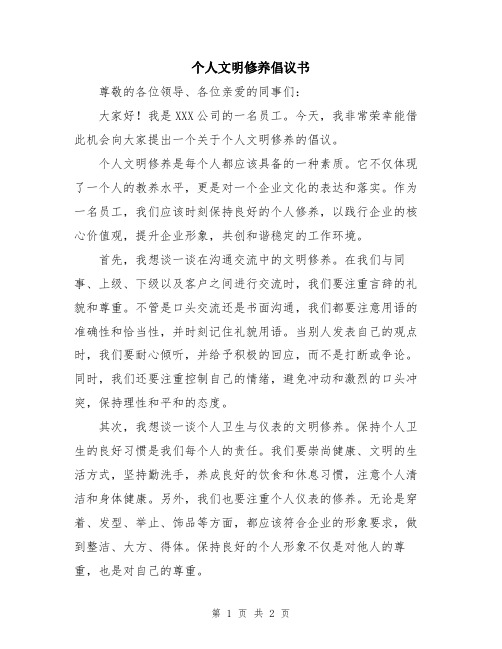 个人文明修养倡议书

尊敬的各位领导、各位亲爱的同事们：

大家好！我是XXX公司的一名员工。今天，我非常荣幸能借此机会向大家提出一个关于个人文明修养的倡议。

个人文明修养是每个人都应该具备的一种素质。它不仅体现了一个人的教养水平，更是对一个企业文化的表达和落实。作为一名员工，我们应该时刻保持良好的个人修养，以践行企业的核心价值观，提升企业形象，共创和谐稳定的工作环境。

首先，我想谈一谈在沟通交流中的文明修养。在我们与同事、上级、下级以及客户之间进行交流时，我们要注重言辞的礼貌和尊重。不管是口头交流还是书面沟通，我们都要注意用语的准确性和恰当性，并时刻记住礼貌用语。当别人发表自己的观点时，我们要耐心倾听，并给予积极的回应，而不是打断或争论。同时，我们还要注重控制自己的情绪，避免冲动和激烈的口头冲突，保持理性和平和的态度。

其次，我想谈一谈个人卫生与仪表的文明修养。保持个人卫生的良好习惯是我们每个人的责任。我们要崇尚健康、文明的生活方式，坚持勤洗手，养成良好的饮食和休息习惯，注意个人清洁和身体健康。另外，我们也要注重个人仪表的修养。无论是穿着、发型、举止、饰品等方面，都应该符合企业的形象要求，做到整洁、大方、得体。保持良好的个人形象不仅是对他人的尊重，也是对自己的尊重。

第 1 页 共 2 页